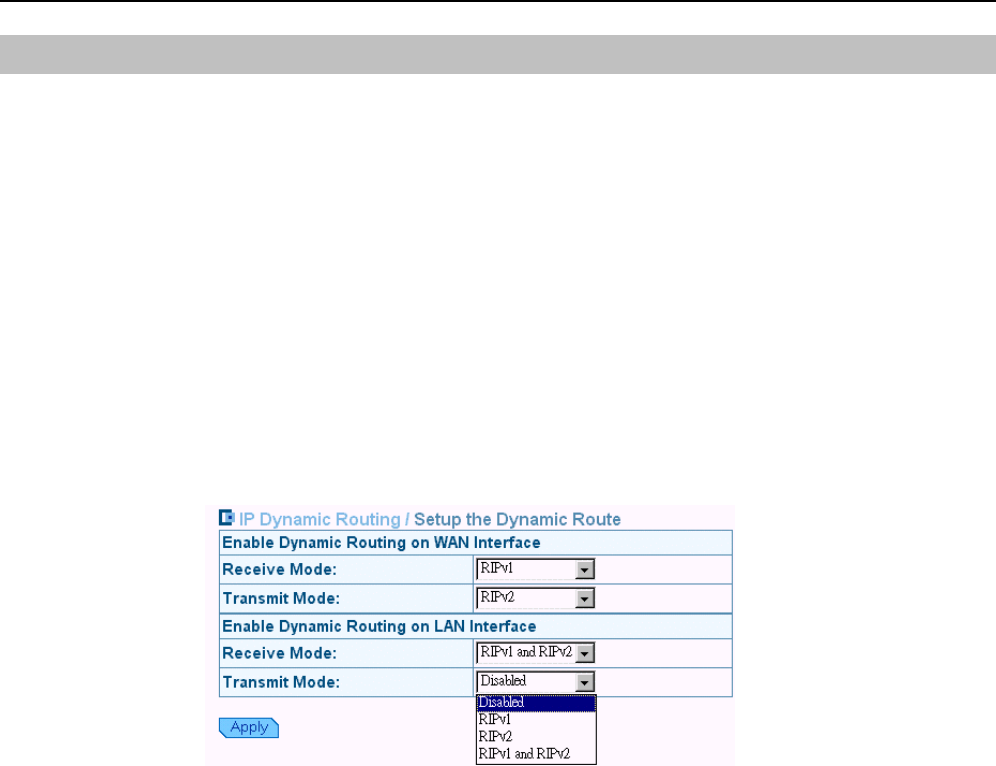 IP Dynamic Routing / Setup the Dynamic Route

Enable Dynamic Routing on WAN Interface

Receive Mode: RIPv1

Transmit Mode: RIPv2

Enable Dynamic Routing on LAN Interface

Receive Mode: RIPv1 and RIPv2

Transmit Mode: Disabled

Disabled
RIPv1
RIPv2
RIPv1 and RIPv2

Apply